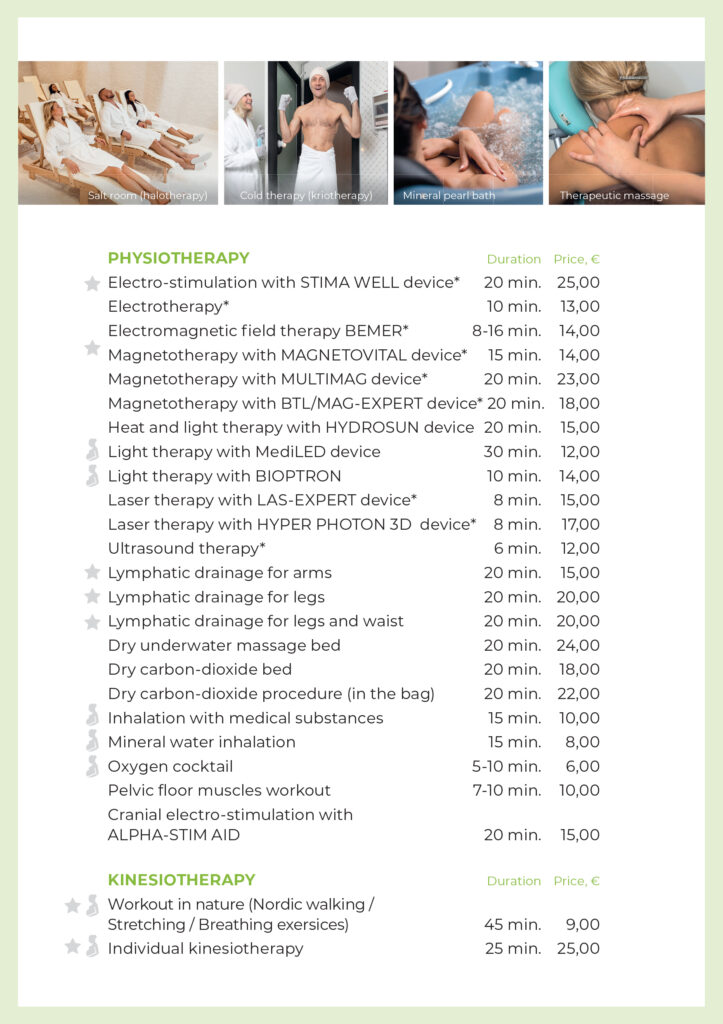 Salt room (halotherapy) Cold therapy (kriotherapy) Mineral pearl bath Therapeutic massage

| PHYSIOTHERAPY | Duration | Price, € |
|---|---|---|
| Electro-stimulation with STIMA WELL device* | 20 min. | 25,00 |
| Electrotherapy* | 10 min. | 13,00 |
| Electromagnetic field therapy BEMER* | 8-16 min. | 14,00 |
| Magnetotherapy with MAGNETOVITAL device* | 15 min. | 14,00 |
| Magnetotherapy with MULTIMAG device* | 20 min. | 23,00 |
| Magnetotherapy with BTL/MAG-EXPERT device* | 20 min. | 18,00 |
| Heat and light therapy with HYDROSUN device | 20 min. | 15,00 |
| Light therapy with MediLED device | 30 min. | 12,00 |
| Light therapy with BIOPTRON | 10 min. | 14,00 |
| Laser therapy with LAS-EXPERT device* | 8 min. | 15,00 |
| Laser therapy with HYPER PHOTON 3D device* | 8 min. | 17,00 |
| Ultrasound therapy* | 6 min. | 12,00 |
| Lymphatic drainage for arms | 20 min. | 15,00 |
| Lymphatic drainage for legs | 20 min. | 20,00 |
| Lymphatic drainage for legs and waist | 20 min. | 20,00 |
| Dry underwater massage bed | 20 min. | 24,00 |
| Dry carbon-dioxide bed | 20 min. | 18,00 |
| Dry carbon-dioxide procedure (in the bag) | 20 min. | 22,00 |
| Inhalation with medical substances | 15 min. | 10,00 |
| Mineral water inhalation | 15 min. | 8,00 |
| Oxygen cocktail | 5-10 min. | 6,00 |
| Pelvic floor muscles workout | 7-10 min. | 10,00 |
| Cranial electro-stimulation with ALPHA-STIM AID | 20 min. | 15,00 |

| KINESIOTHERAPY | Duration | Price, € |
|---|---|---|
| Workout in nature (Nordic walking / Stretching / Breathing exersices) | 45 min. | 9,00 |
| Individual kinesiotherapy | 25 min. | 25,00 |